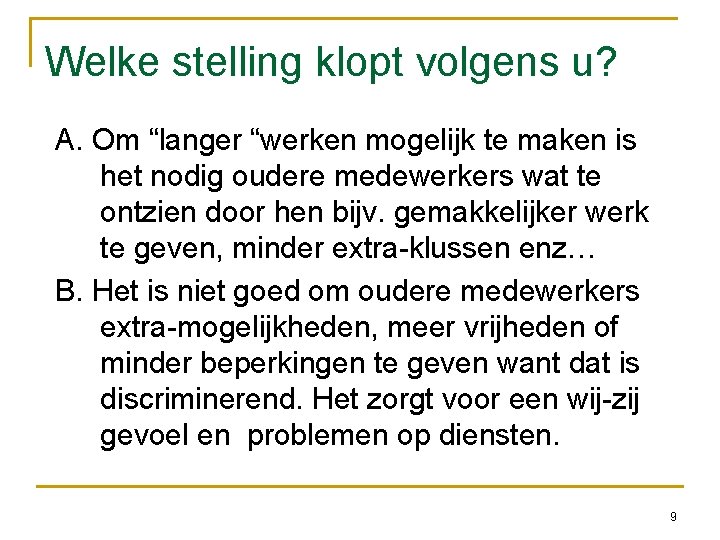 Welke stelling klopt volgens u?

A. Om “langer “werken mogelijk te maken is het nodig oudere medewerkers wat te ontzien door hen bijv. gemakkelijker werk te geven, minder extra-klussen enz…

B. Het is niet goed om oudere medewerkers extra-mogelijkheden, meer vrijheden of minder beperkingen te geven want dat is discriminerend. Het zorgt voor een wij-zij gevoel en problemen op diensten.

9